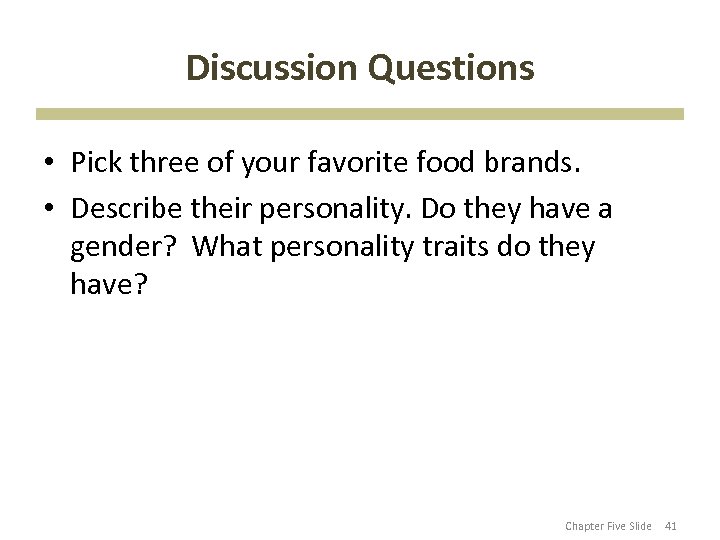 Discussion Questions

• Pick three of your favorite food brands.
• Describe their personality. Do they have a gender? What personality traits do they have?

Chapter Five Slide 41